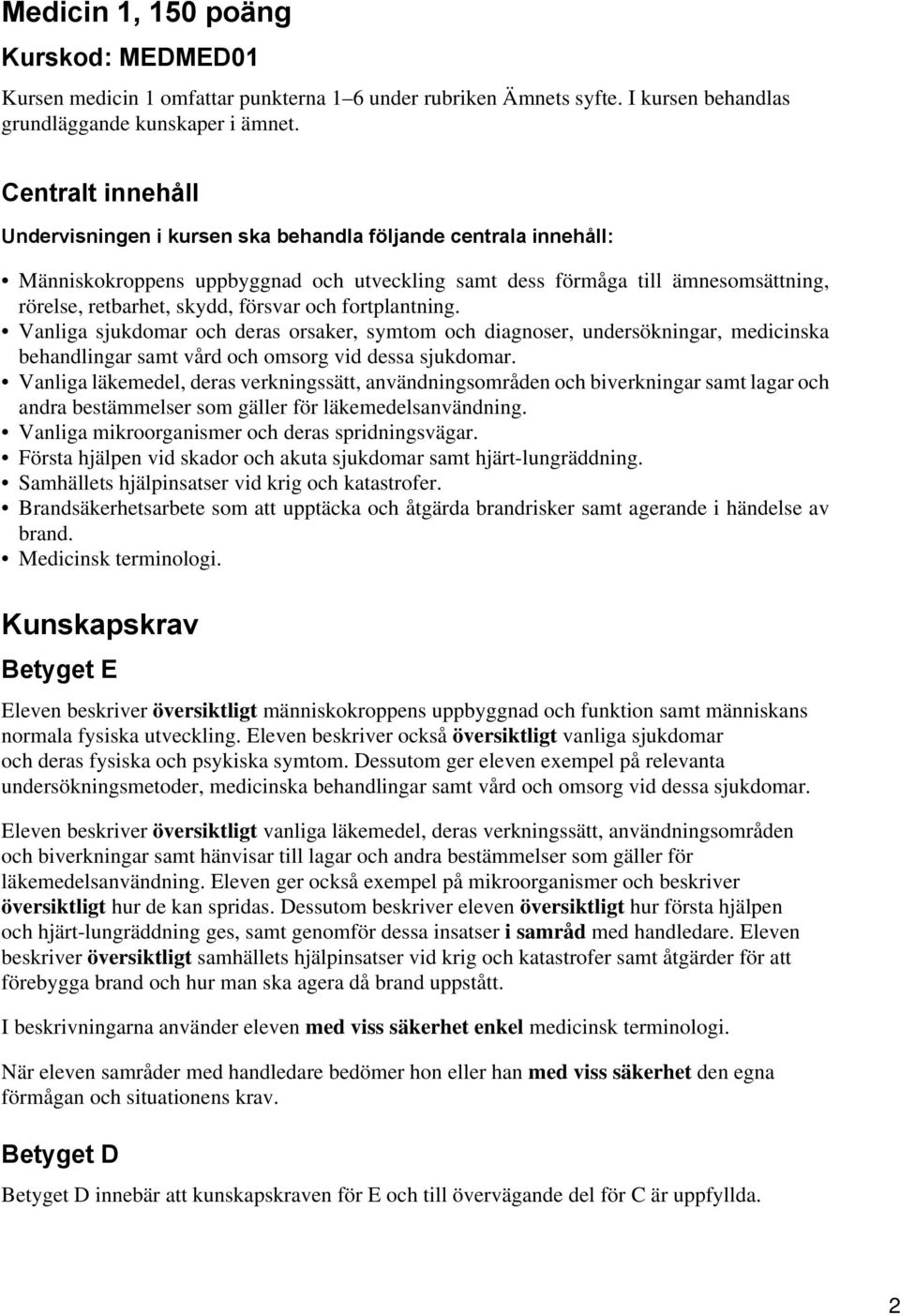 Medicin 1, 150 poäng

Kurskod: MEDMED01

Kursen medicin 1 omfattar punkterna 1–6 under rubriken Ämnets syfte. I kursen behandlas grundläggande kunskaper i ämnet.

Centralt innehåll

Undervisningen i kursen ska behandla följande centrala innehåll:

• Människokroppens uppbyggnad och utveckling samt dess förmåga till ämnesomsättning, rörelse, retbarhet, skydd, försvar och fortplantning.
• Vanliga sjukdomar och deras orsaker, symtom och diagnoser, undersökningar, medicinska behandlingar samt vård och omsorg vid dessa sjukdomar.
• Vanliga läkemedel, deras verkningssätt, användningsområden och biverkningar samt lagar och andra bestämmelser som gäller för läkemedelsanvändning.
• Vanliga mikroorganismer och deras spridningsvägar.
• Första hjälpen vid skador och akuta sjukdomar samt hjärt-lungräddning.
• Samhällets hjälpinsatser vid krig och katastrofer.
• Brandsäkerhetsarbete som att upptäcka och åtgärda brandrisker samt agerande i händelse av brand.
• Medicinsk terminologi.

Kunskapskrav

Betyget E

Eleven beskriver översiktligt människokroppens uppbyggnad och funktion samt människans normala fysiska utveckling. Eleven beskriver också översiktligt vanliga sjukdomar och deras fysiska och psykiska symtom. Dessutom ger eleven exempel på relevanta undersökningsmetoder, medicinska behandlingar samt vård och omsorg vid dessa sjukdomar.

Eleven beskriver översiktligt vanliga läkemedel, deras verkningssätt, användningsområden och biverkningar samt hänvisar till lagar och andra bestämmelser som gäller för läkemedelsanvändning. Eleven ger också exempel på mikroorganismer och beskriver översiktligt hur de kan spridas. Dessutom beskriver eleven översiktligt hur första hjälpen och hjärt-lungräddning ges, samt genomför dessa insatser i samråd med handledare. Eleven beskriver översiktligt samhällets hjälpinsatser vid krig och katastrofer samt åtgärder för att förebygga brand och hur man ska agera då brand uppstått.

I beskrivningarna använder eleven med viss säkerhet enkel medicinsk terminologi.

När eleven samråder med handledare bedömer hon eller han med viss säkerhet den egna förmågan och situationens krav.

Betyget D

Betyget D innebär att kunskapskraven för E och till övervägande del för C är uppfyllda.

2